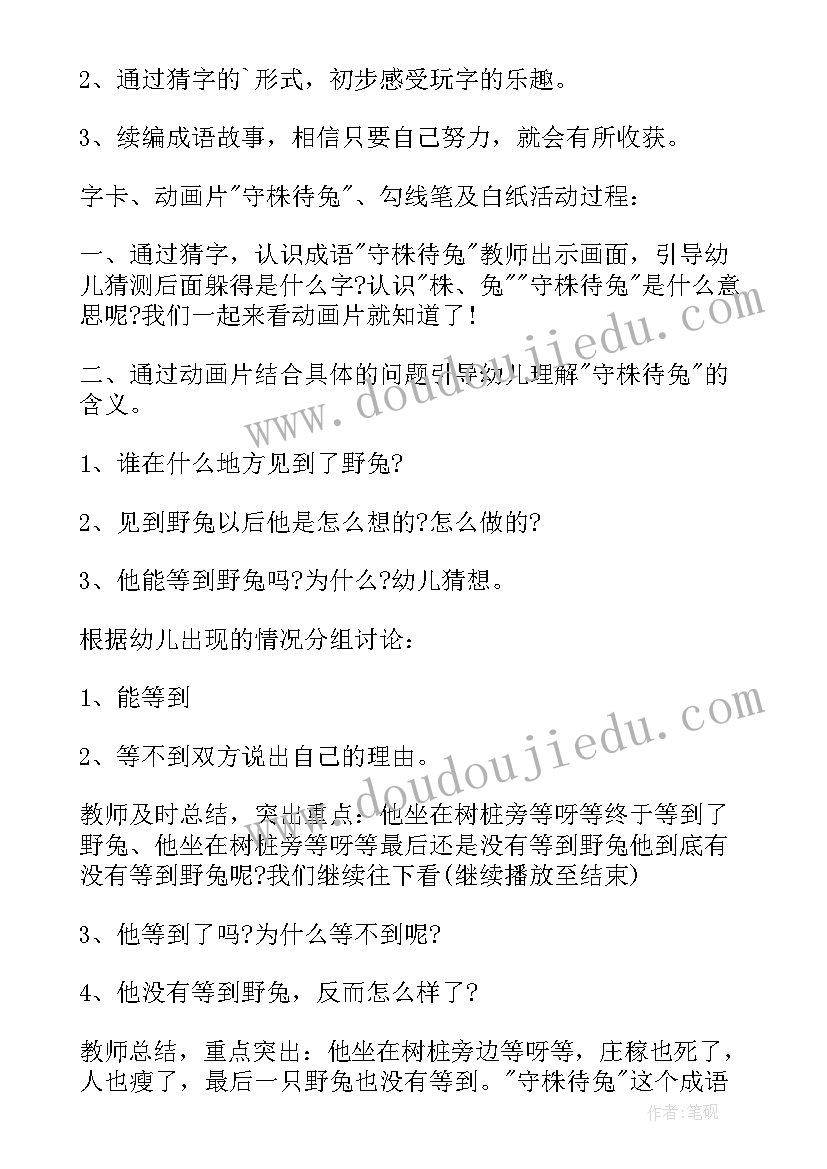 2、通过猜字的`形式，初步感受玩字的乐趣。

3、续编成语故事，相信只要自己努力，就会有所收获。

字卡、动画片"守株待兔"、勾线笔及白纸活动过程：

一、通过猜字，认识成语"守株待兔"教师出示画面，引导幼儿猜测后面躲得是什么字?认识"株、兔""守株待兔"是什么意思呢?我们一起来看动画片就知道了!

二、通过动画片结合具体的问题引导幼儿理解"守株待兔"的含义。

1、谁在什么地方见到了野兔?

2、见到野兔以后他是怎么想的?怎么做的?

3、他能等到野兔吗?为什么?幼儿猜想。

根据幼儿出现的情况分组讨论：

1、能等到

2、等不到双方说出自己的理由。

教师及时总结，突出重点：他坐在树桩旁等呀等终于等到了野兔、他坐在树桩旁等呀等最后还是没有等到野兔他到底有没有等到野兔呢?我们继续往下看(继续播放至结束)

3、他等到了吗?为什么等不到呢?

4、他没有等到野兔，反而怎么样了?

教师总结，重点突出：他坐在树桩旁边等呀等，庄稼也死了，人也瘦了，最后一只野兔也没有等到。"守株待兔"这个成语

www.doudoujiedu.com

www.doudoujiedu.com

作者：笔砚